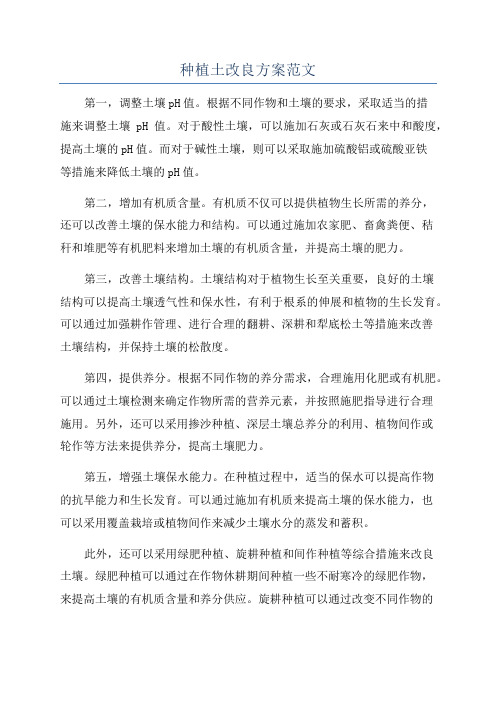 种植土改良方案范文

第一，调整土壤pH值。根据不同作物和土壤的要求，采取适当的措施来调整土壤 pH 值。对于酸性土壤，可以施加石灰或石灰石来中和酸度，提高土壤的pH值。而对于碱性土壤，则可以采取施加硫酸铝或硫酸亚铁等措施来降低土壤的pH值。

第二，增加有机质含量。有机质不仅可以提供植物生长所需的养分，还可以改善土壤的保水能力和结构。可以通过施加农家肥、畜禽粪便、秸秆和堆肥等有机肥料来增加土壤的有机质含量，并提高土壤的肥力。

第三，改善土壤结构。土壤结构对于植物生长至关重要，良好的土壤结构可以提高土壤透气性和保水性，有利于根系的伸展和植物的生长发育。可以通过加强耕作管理、进行合理的翻耕、深耕和犁底松土等措施来改善土壤结构，并保持土壤的松散度。

第四，提供养分。根据不同作物的养分需求，合理施用化肥或有机肥。可以通过土壤检测来确定作物所需的营养元素，并按照施肥指导进行合理施用。另外，还可以采用掺沙种植、深层土壤总养分的利用、植物间作或轮作等方法来提供养分，提高土壤肥力。

第五，增强土壤保水能力。在种植过程中，适当的保水可以提高作物的抗旱能力和生长发育。可以通过施加有机质来提高土壤的保水能力，也可以采用覆盖栽培或植物间作来减少土壤水分的蒸发和蓄积。

此外，还可以采用绿肥种植、旋耕种植和间作种植等综合措施来改良土壤。绿肥种植可以通过在作物休耕期间种植一些不耐寒冷的绿肥作物，来提高土壤的有机质含量和养分供应。旋耕种植可以通过改变不同作物的